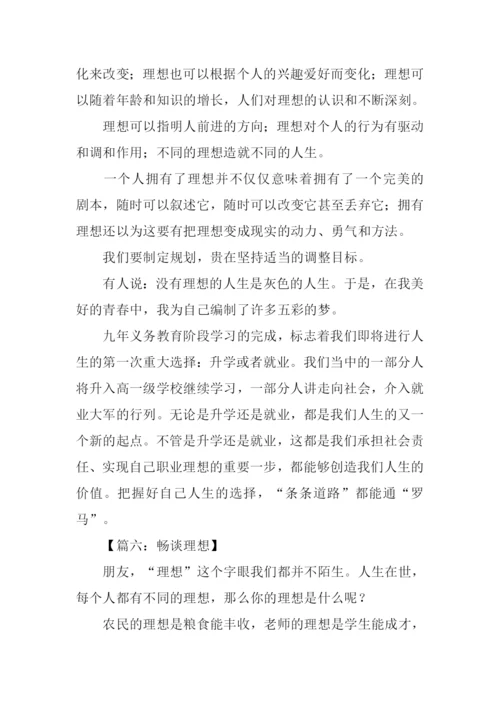 化来改变；理想也可以根据个人的兴趣爱好而变化；理想可以随着年龄和知识的增长，人们对理想的认识和不断深刻。

理想可以指明人前进的方向；理想对个人的行为有驱动和调和作用；不同的理想造就不同的人生。

一个人拥有了理想并不仅仅意味着拥有了一个完美的剧本，随时可以叙述它，随时可以改变它甚至丢弃它；拥有理想还以为这要有把理想变成现实的动力、勇气和方法。

我们要制定规划，贵在坚持适当的调整目标。

有人说：没有理想的人生是灰色的人生。于是，在我美好的青春中，我为自己编制了许多五彩的梦。

九年义务教育阶段学习的完成，标志着我们即将进行人生的第一次重大选择：升学或者就业。我们当中的一部分人将升入高一级学校继续学习，一部分人讲走向社会，介入就业大军的行列。无论是升学还是就业，都是我们人生的又一个新的起点。不管是升学还是就业，这都是我们承担社会责任、实现自己职业理想的重要一步，都能够创造我们人生的价值。把握好自己人生的选择，“条条道路”都能通“罗马”。

【篇六：畅谈理想】

朋友，“理想”这个字眼我们都并不陌生。人生在世，每个人都有不同的理想，那么你的理想是什么呢？

农民的理想是粮食能丰收，老师的理想是学生能成才，